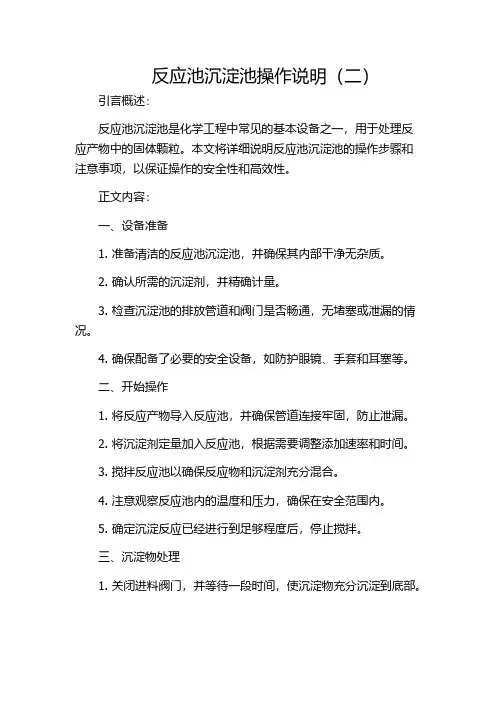 反应池沉淀池操作说明（二）

引言概述：

反应池沉淀池是化学工程中常见的基本设备之一，用于处理反应产物中的固体颗粒。本文将详细说明反应池沉淀池的操作步骤和注意事项，以保证操作的安全性和高效性。

正文内容：

一、设备准备

1. 准备清洁的反应池沉淀池，并确保其内部干净无杂质。

2. 确认所需的沉淀剂，并精确计量。

3. 检查沉淀池的排放管道和阀门是否畅通，无堵塞或泄漏的情况。

4. 确保配备了必要的安全设备，如防护眼镜、手套和耳塞等。

二、开始操作

1. 将反应产物导入反应池，并确保管道连接牢固，防止泄漏。

2. 将沉淀剂定量加入反应池，根据需要调整添加速率和时间。

3. 搅拌反应池以确保反应物和沉淀剂充分混合。

4. 注意观察反应池内的温度和压力，确保在安全范围内。

5. 确定沉淀反应已经进行到足够程度后，停止搅拌。

三、沉淀物处理

1. 关闭进料阀门，并等待一段时间，使沉淀物充分沉淀到底部。